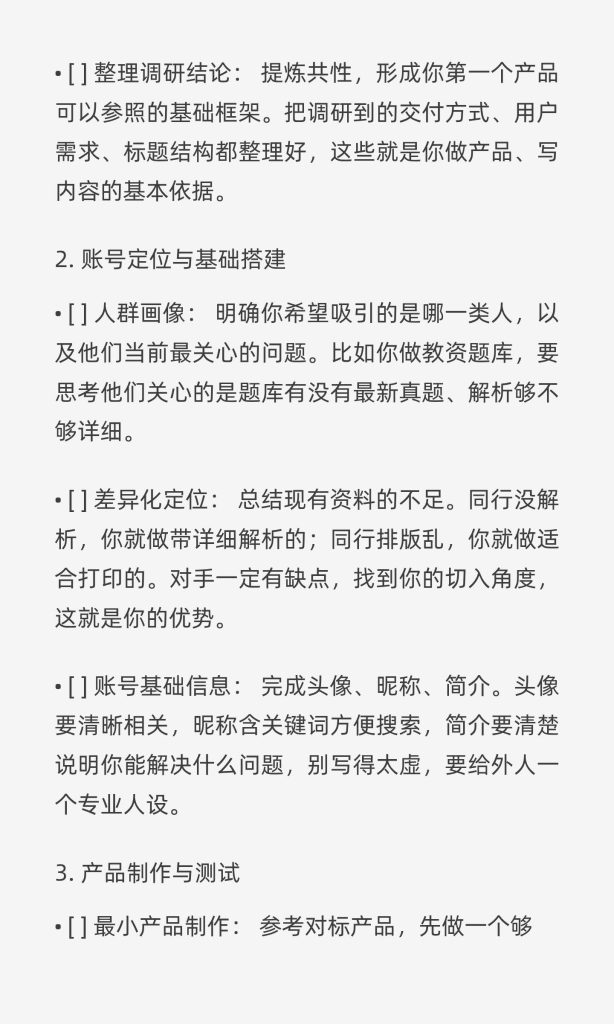 • [ ] 整理调研结论： 提炼共性，形成你第一个产品可以参照的基础框架。把调研到的交付方式、用户需求、标题结构都整理好，这些就是你做产品、写内容的基本依据。

2. 账号定位与基础搭建

• [ ] 人群画像： 明确你希望吸引的是哪一类人，以及他们当前最关心的问题。比如你做教资题库，要思考他们关心的是题库有没有最新真题、解析够不够详细。

• [ ] 差异化定位： 总结现有资料的不足。同行没解析，你就做带详细解析的；同行排版乱，你就做适合打印的。对手一定有缺点，找到你的切入角度，这就是你的优势。

• [ ] 账号基础信息： 完成头像、昵称、简介。头像要清晰相关，昵称含关键词方便搜索，简介要清楚说明你能解决什么问题，别写得太虚，要给外人一个专业人设。

3. 产品制作与测试

• [ ] 最小产品制作： 参考对标产品，先做一个够